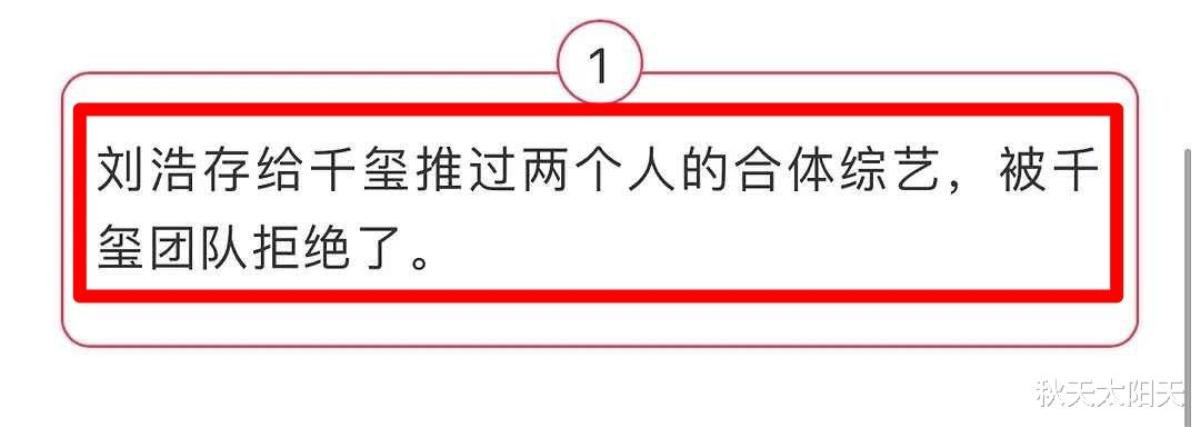 1

刘浩存给千玺推过两个人的合体综艺，被千玺团队拒绝了。

秋天太阳天